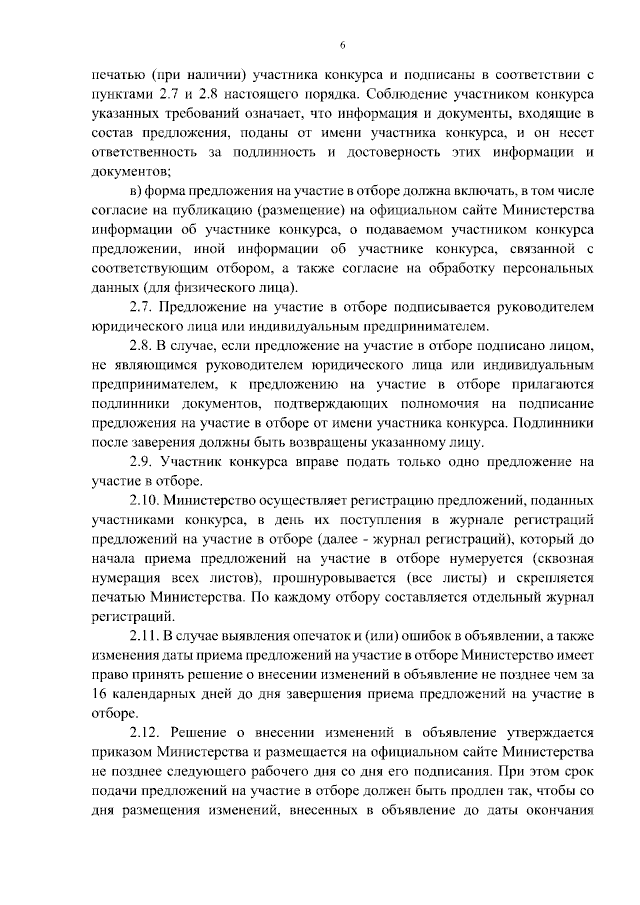 6

печатью (при наличии) участника конкурса и подписаны в соответствии с пунктами 2.7 и 2.8 настоящего порядка. Соблюдение участником конкурса указанных требований означает, что информация и документы, входящие в состав предложения, поданы от имени участника конкурса, и он несет ответственность за подлинность и достоверность этих информации и документов;

в) форма предложения на участие в отборе должна включать, в том числе согласие на публикацию (размещение) на официальном сайте Министерства информации об участнике конкурса, о подаваемом участником конкурса предложении, иной информации об участнике конкурса, связанной с соответствующим отбором, а также согласие на обработку персональных данных (для физического лица).

2.7. Предложение на участие в отборе подписывается руководителем юридического лица или индивидуальным предпринимателем.

2.8. В случае, если предложение на участие в отборе подписано лицом, не являющимся руководителем юридического лица или индивидуальным предпринимателем, к предложению на участие в отборе прилагаются подлинники документов, подтверждающих полномочия на подписание предложения на участие в отборе от имени участника конкурса. Подлинники после заверения должны быть возвращены указанному лицу.

2.9. Участник конкурса вправе подать только одно предложение на участие в отборе.

2.10. Министерство осуществляет регистрацию предложений, поданных участниками конкурса, в день их поступления в журнале регистраций предложений на участие в отборе (далее - журнал регистраций), который до начала приема предложений на участие в отборе нумеруется (сквозная нумерация всех листов), прошнуровывается (все листы) и скрепляется печатью Министерства. По каждому отбору составляется отдельный журнал регистраций.

2.11. В случае выявления опечаток и (или) ошибок в объявлении, а также изменения даты приема предложений на участие в отборе Министерство имеет право принять решение о внесении изменений в объявление не позднее чем за 16 календарных дней до дня завершения приема предложений на участие в отборе.

2.12. Решение о внесении изменений в объявление утверждается приказом Министерства и размещается на официальном сайте Министерства не позднее следующего рабочего дня со дня его подписания. При этом срок подачи предложений на участие в отборе должен быть продлен так, чтобы со дня размещения изменений, внесенных в объявление до даты окончания